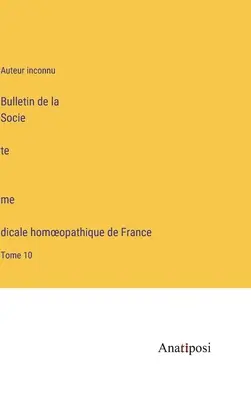 Auteur inconnu

Bulletin de la Socie

te

me

dicale homœopathique de France

Tome 10

Anatiposi